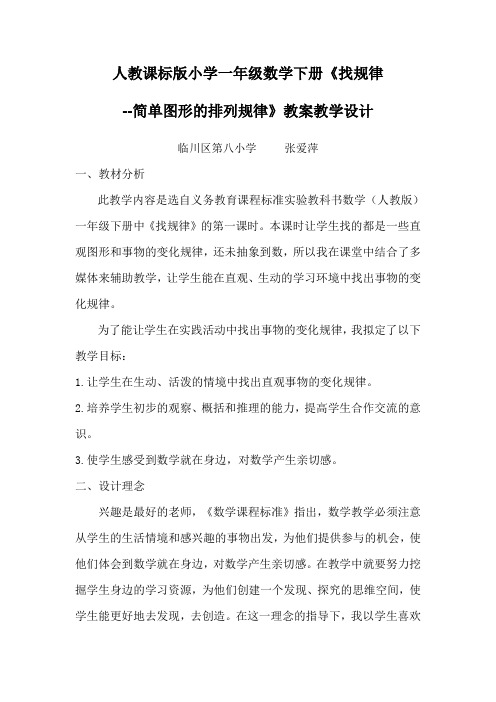 人教课标版小学一年级数学下册《找规律

--简单图形的排列规律》教案教学设计

临川区第八小学　　张爱萍

一、教材分析

此教学内容是选自义务教育课程标准实验教科书数学（人教版）一年级下册中《找规律》的第一课时。本课时让学生找的都是一些直观图形和事物的变化规律，还未抽象到数，所以我在课堂中结合了多媒体来辅助教学，让学生能在直观、生动的学习环境中找出事物的变化规律。

为了能让学生在实践活动中找出事物的变化规律，我拟定了以下教学目标：

1.让学生在生动、活泼的情境中找出直观事物的变化规律。

2.培养学生初步的观察、概括和推理的能力，提高学生合作交流的意识。

3.使学生感受到数学就在身边，对数学产生亲切感。

二、设计理念

兴趣是最好的老师，《数学课程标准》指出，数学教学必须注意从学生的生活情境和感兴趣的事物出发，为他们提供参与的机会，使他们体会到数学就在身边，对数学产生亲切感。在教学中就要努力挖掘学生身边的学习资源，为他们创建一个发现、探究的思维空间，使学生能更好地去发现，去创造。在这一理念的指导下，我以学生喜欢